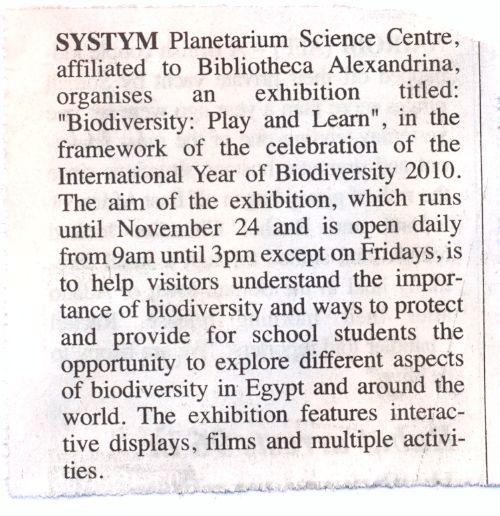 SYSTYM Planetarium Science Centre, affiliated to Bibliotheca Alexandrina, organises an exhibition titled: "Biodiversity: Play and Learn", in the framework of the celebration of the International Year of Biodiversity 2010. The aim of the exhibition, which runs until November 24 and is open daily from 9am until 3pm except on Fridays, is to help visitors understand the importance of biodiversity and ways to protect and provide for school students the opportunity to explore different aspects of biodiversity in Egypt and around the world. The exhibition features interactive displays, films and multiple activities.